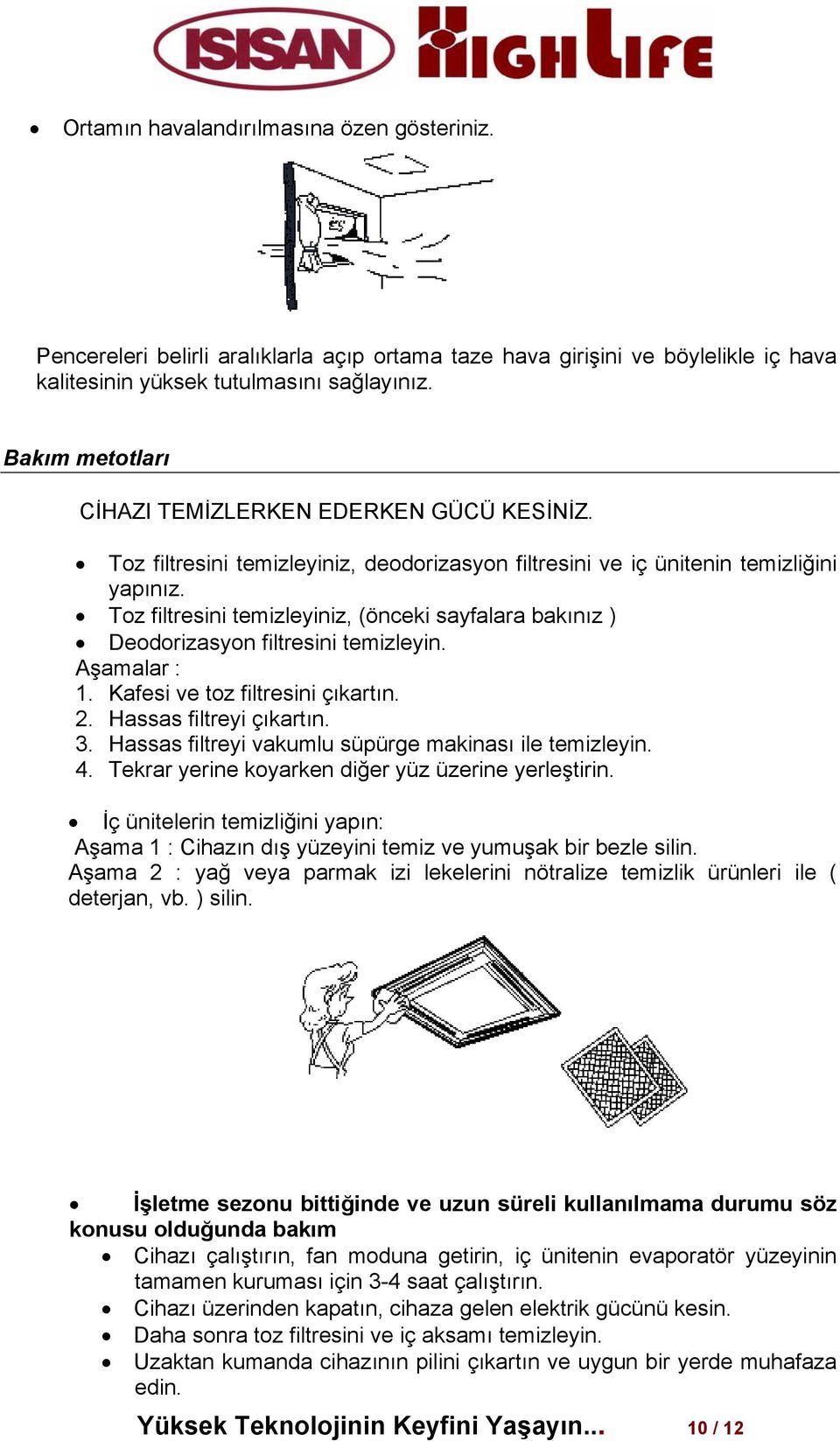 ISISAN HIGH LIFE

• Ortamın havalandırılmasına özen gösteriniz.

Pencereleri belirli aralıklarla açıp ortama taze hava girişini ve böylelikle iç hava kalitesinin yüksek tutulmasını sağlayınız.

Bakım metotları

CİHAZI TEMİZLERKEN EDERKEN GÜCÜ KESİNİZ.

• Toz filtresini temizleyiniz, deodorizasyon filtresini ve iç ünitenin temizliğini yapınız.
• Toz filtresini temizleyiniz, (önceki sayfalara bakınız )
• Deodorizasyon filtresini temizleyin.

Aşamalar :
1. Kafesi ve toz filtresini çıkartın.
2. Hassas filtreyi çıkartın.
3. Hassas filtreyi vakumlu süpürge makinası ile temizleyin.
4. Tekrar yerine koyarken diğer yüz üzerine yerleştirin.

• İç ünitelerin temizliğini yapın:
Aşama 1 : Cihazın dış yüzeyini temiz ve yumuşak bir bezle silin.
Aşama 2 : yağ veya parmak izi lekelerini nötralize temizlik ürünleri ile ( deterjan, vb. ) silin.

• İşletme sezonu bittiğinde ve uzun süreli kullanılmama durumu söz konusu olduğunda bakım
• Cihazı çalıştırın, fan moduna getirin, iç ünitenin evaporatör yüzeyinin tamamen kuruması için 3-4 saat çalıştırın.
• Cihazı üzerinden kapatın, cihaza gelen elektrik gücünü kesin.
• Daha sonra toz filtresini ve iç aksamı temizleyin.
• Uzaktan kumanda cihazının pilini çıkartın ve uygun bir yerde muhafaza edin.

Yüksek Teknolojinin Keyfini Yaşayın... 10 / 12